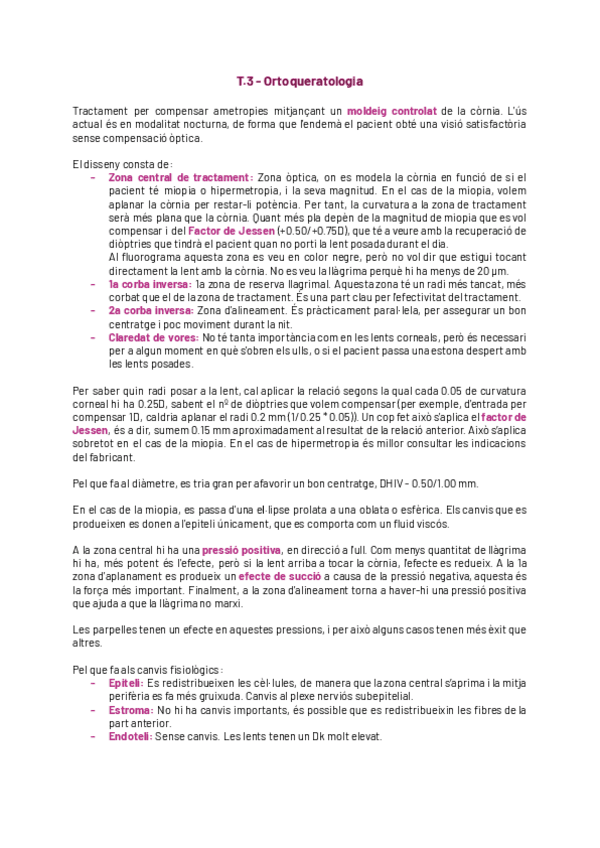 T.3 – Ortoqueratologia

Tractament per compensar ametropies mitjançant un moldeig controlat de la còrnia. L'ús actual és en modalitat nocturna, de forma que l'endemà el pacient obté una visió satisfactòria sense compensació òptica.

El disseny consta de:
– Zona central de tractament: Zona òptica, on es modela la còrnia en funció de si el pacient té miopia o hipermetropia, i la seva magnitud. En el cas de la miopia, volem aplanar la còrnia per restar-li potència. Per tant, la curvatura a la zona de tractament serà més plana que la còrnia. Quant més pla depèn de la magnitud de miopia que es vol compensar i del Factor de Jessen (+0.50/+0.75D), que té a veure amb la recuperació de diòptries que tindrà el pacient quan no porti la lent posada durant el dia.
Al fluorograma aquesta zona es veu en color negre, però no vol dir que estigui tocant directament la lent amb la còrnia. No es veu la llàgrima perquè hi ha menys de 20 µm.
– 1a corba inversa: 1a zona de reserva llagrimal. Aquesta zona té un radi més tancat, més corbat que el de la zona de tractament. És una part clau per l'efectivitat del tractament.
– 2a corba inversa: Zona d'alineament. És pràcticament paral·lela, per assegurar un bon centratge i poc moviment durant la nit.
– Claredat de vores: No té tanta importància com en les lents corneals, però és necessari per a algun moment en què s'obren els ulls, o si el pacient passa una estona despert amb les lents posades.

Per saber quin radi posar a la lent, cal aplicar la relació segons la qual cada 0.05 de curvatura corneal hi ha 0.25D, sabent el nº de diòptries que volem compensar (per exemple, d'entrada per compensar 1D, caldria aplanar el radi 0.2 mm (1/0.25 * 0.05)). Un cop fet això s'aplica el factor de Jessen, és a dir, sumem 0.15 mm aproximadament al resultat de la relació anterior. Això s'aplica sobretot en el cas de la miopia. En el cas de hipermetropia és millor consultar les indicacions del fabricant.

Pel que fa al diàmetre, es tria gran per afavorir un bon centratge, DHIV – 0.50/1.00 mm.

En el cas de la miopia, es passa d'una el·lipse prolata a una oblata o esfèrica. Els canvis que es produeixen es donen a l'epiteli únicament, que es comporta com un fluid viscós.

A la zona central hi ha una pressió positiva, en direcció a l'ull. Com menys quantitat de llàgrima hi ha, més potent és l'efecte, però si la lent arriba a tocar la còrnia, l'efecte es redueix. A la la zona d'aplanament es produeix un efecte de succió a causa de la pressió negativa, aquesta és la força més important. Finalment, a la zona d'alineament torna a haver-hi una pressió positiva que ajuda a que la llàgrima no marxi.

Les parpelles tenen un efecte en aquestes pressions, i per això alguns casos tenen més èxit que altres.

Pel que fa als canvis fisiològics:
– Epiteli: Es redistribueixen les cèl·lules, de manera que la zona central s'aprima i la mitja perifèria es fa més gruixuda. Canvis al plexe nerviós subepitelial.
– Estroma: No hi ha canvis importants, és possible que es redistribueixin les fibres de la part anterior.
– Endoteli: Sense canvis. Les lents tenen un Dk molt elevat.